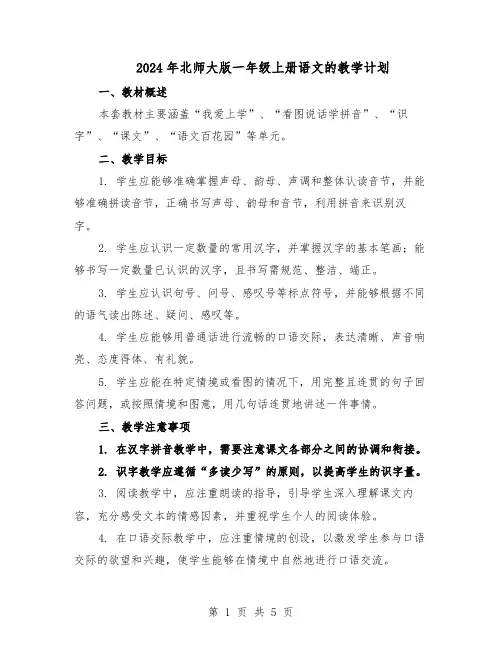 2024年北师大版一年级上册语文的教学计划

一、教材概述

本套教材主要涵盖“我爱上学”、“看图说话学拼音”、“识字”、“课文”、“语文百花园”等单元。

二、教学目标

1. 学生应能够准确掌握声母、韵母、声调和整体认读音节，并能够准确拼读音节，正确书写声母、韵母和音节，利用拼音来识别汉字。

2. 学生应认识一定数量的常用汉字，并掌握汉字的基本笔画；能够书写一定数量已认识的汉字，且书写需规范、整洁、端正。

3. 学生应认识句号、问号、感叹号等标点符号，并能够根据不同的语气读出陈述、疑问、感叹等。

4. 学生应能够用普通话进行流畅的口语交际，表达清晰、声音响亮、态度得体、有礼貌。

5. 学生应能在特定情境或看图的情况下，用完整且连贯的句子回答问题，或按照情境和图意，用几句话连贯地讲述一件事情。

三、教学注意事项

1. 在汉字拼音教学中，需要注意课文各部分之间的协调和衔接。

2. 识字教学应遵循“多读少写”的原则，以提高学生的识字量。

3. 阅读教学中，应注重朗读的指导，引导学生深入理解课文内容，充分感受文本的情感因素，并重视学生个人的阅读体验。

4. 在口语交际教学中，应注重情境的创设，以激发学生参与口语交际的欲望和兴趣，使学生能够在情境中自然地进行口语交流。

第 1 页 共 5 页